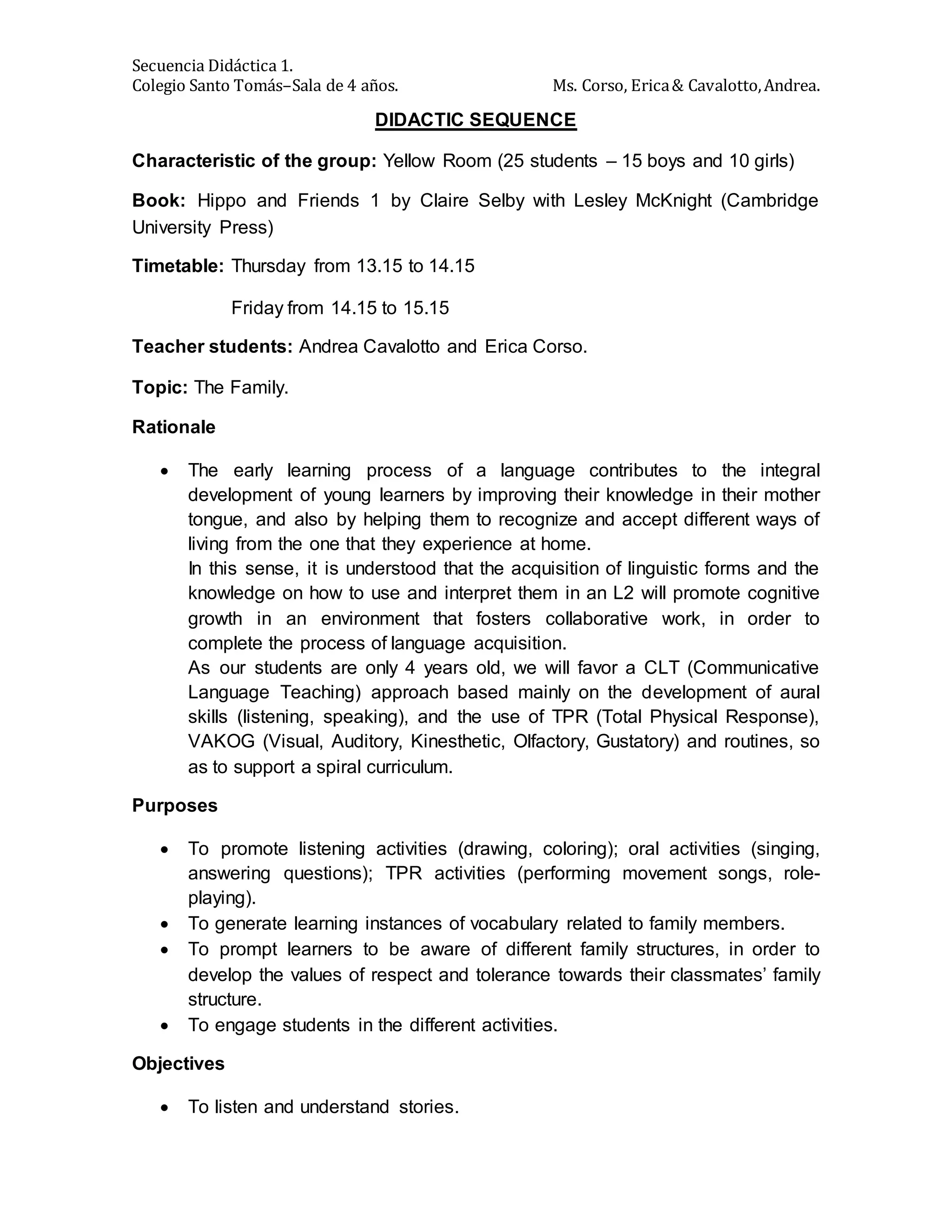 Secuencia Didáctica 1.
Colegio Santo Tomás–Sala de 4 años. Ms. Corso, Erica & Cavalotto, Andrea.

DIDACTIC SEQUENCE

Characteristic of the group: Yellow Room (25 students – 15 boys and 10 girls)

Book: Hippo and Friends 1 by Claire Selby with Lesley McKnight (Cambridge University Press)

Timetable: Thursday from 13.15 to 14.15

Friday from 14.15 to 15.15

Teacher students: Andrea Cavalotto and Erica Corso.

Topic: The Family.

Rationale

• The early learning process of a language contributes to the integral development of young learners by improving their knowledge in their mother tongue, and also by helping them to recognize and accept different ways of living from the one that they experience at home.
In this sense, it is understood that the acquisition of linguistic forms and the knowledge on how to use and interpret them in an L2 will promote cognitive growth in an environment that fosters collaborative work, in order to complete the process of language acquisition.
As our students are only 4 years old, we will favor a CLT (Communicative Language Teaching) approach based mainly on the development of aural skills (listening, speaking), and the use of TPR (Total Physical Response), VAKOG (Visual, Auditory, Kinesthetic, Olfactory, Gustatory) and routines, so as to support a spiral curriculum.

Purposes

• To promote listening activities (drawing, coloring); oral activities (singing, answering questions); TPR activities (performing movement songs, role-playing).
• To generate learning instances of vocabulary related to family members.
• To prompt learners to be aware of different family structures, in order to develop the values of respect and tolerance towards their classmates' family structure.
• To engage students in the different activities.

Objectives

• To listen and understand stories.